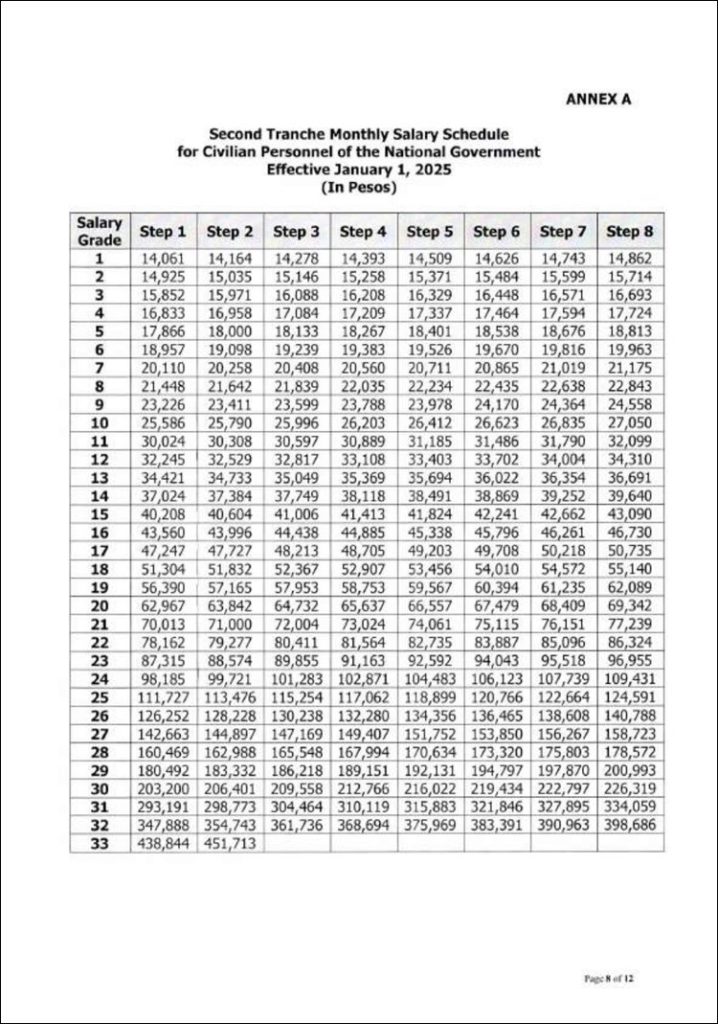 ANNEX A

Second Tranche Monthly Salary Schedule
for Civilian Personnel of the National Government
Effective January 1, 2025
(In Pesos)

| Salary Grade | Step 1 | Step 2 | Step 3 | Step 4 | Step 5 | Step 6 | Step 7 | Step 8 |
|---|---|---|---|---|---|---|---|---|
| 1 | 14,061 | 14,164 | 14,278 | 14,393 | 14,509 | 14,626 | 14,743 | 14,862 |
| 2 | 14,925 | 15,035 | 15,146 | 15,258 | 15,371 | 15,484 | 15,599 | 15,714 |
| 3 | 15,852 | 15,971 | 16,088 | 16,208 | 16,329 | 16,448 | 16,571 | 16,693 |
| 4 | 16,833 | 16,958 | 17,084 | 17,209 | 17,337 | 17,464 | 17,594 | 17,724 |
| 5 | 17,866 | 18,000 | 18,133 | 18,267 | 18,401 | 18,538 | 18,676 | 18,813 |
| 6 | 18,957 | 19,098 | 19,239 | 19,383 | 19,526 | 19,670 | 19,816 | 19,963 |
| 7 | 20,110 | 20,258 | 20,408 | 20,560 | 20,711 | 20,865 | 21,019 | 21,175 |
| 8 | 21,448 | 21,642 | 21,839 | 22,035 | 22,234 | 22,435 | 22,638 | 22,843 |
| 9 | 23,226 | 23,411 | 23,599 | 23,788 | 23,978 | 24,170 | 24,364 | 24,558 |
| 10 | 25,586 | 25,790 | 25,996 | 26,203 | 26,412 | 26,623 | 26,835 | 27,050 |
| 11 | 30,024 | 30,308 | 30,597 | 30,889 | 31,185 | 31,486 | 31,790 | 32,099 |
| 12 | 32,245 | 32,529 | 32,817 | 33,108 | 33,403 | 33,702 | 34,004 | 34,310 |
| 13 | 34,421 | 34,733 | 35,049 | 35,369 | 35,694 | 36,022 | 36,354 | 36,691 |
| 14 | 37,024 | 37,384 | 37,749 | 38,118 | 38,491 | 38,869 | 39,252 | 39,640 |
| 15 | 40,208 | 40,604 | 41,006 | 41,413 | 41,824 | 42,241 | 42,662 | 43,090 |
| 16 | 43,560 | 43,996 | 44,438 | 44,885 | 45,338 | 45,796 | 46,261 | 46,730 |
| 17 | 47,247 | 47,727 | 48,213 | 48,705 | 49,203 | 49,708 | 50,218 | 50,735 |
| 18 | 51,304 | 51,832 | 52,367 | 52,907 | 53,456 | 54,010 | 54,572 | 55,140 |
| 19 | 56,390 | 57,165 | 57,953 | 58,753 | 59,567 | 60,394 | 61,235 | 62,089 |
| 20 | 62,967 | 63,842 | 64,732 | 65,637 | 66,557 | 67,479 | 68,409 | 69,342 |
| 21 | 70,013 | 71,000 | 72,004 | 73,024 | 74,061 | 75,115 | 76,151 | 77,239 |
| 22 | 78,162 | 79,277 | 80,411 | 81,564 | 82,735 | 83,887 | 85,096 | 86,324 |
| 23 | 87,315 | 88,574 | 89,855 | 91,163 | 92,592 | 94,043 | 95,518 | 96,955 |
| 24 | 98,185 | 99,721 | 101,283 | 102,871 | 104,483 | 106,123 | 107,739 | 109,431 |
| 25 | 111,727 | 113,476 | 115,254 | 117,062 | 118,899 | 120,766 | 122,664 | 124,591 |
| 26 | 126,252 | 128,228 | 130,238 | 132,280 | 134,356 | 136,465 | 138,608 | 140,788 |
| 27 | 142,663 | 144,897 | 147,169 | 149,407 | 151,752 | 153,850 | 156,267 | 158,723 |
| 28 | 160,469 | 162,988 | 165,548 | 167,994 | 170,634 | 173,320 | 175,803 | 178,572 |
| 29 | 180,492 | 183,332 | 186,218 | 189,151 | 192,131 | 194,797 | 197,870 | 200,993 |
| 30 | 203,200 | 206,401 | 209,558 | 212,766 | 216,022 | 219,434 | 222,797 | 226,319 |
| 31 | 293,191 | 298,773 | 304,464 | 310,119 | 315,883 | 321,846 | 327,895 | 334,059 |
| 32 | 347,888 | 354,743 | 361,736 | 368,694 | 375,969 | 383,391 | 390,963 | 398,686 |
| 33 | 438,844 | 451,713 | | | | | | |

Page 8 of 12